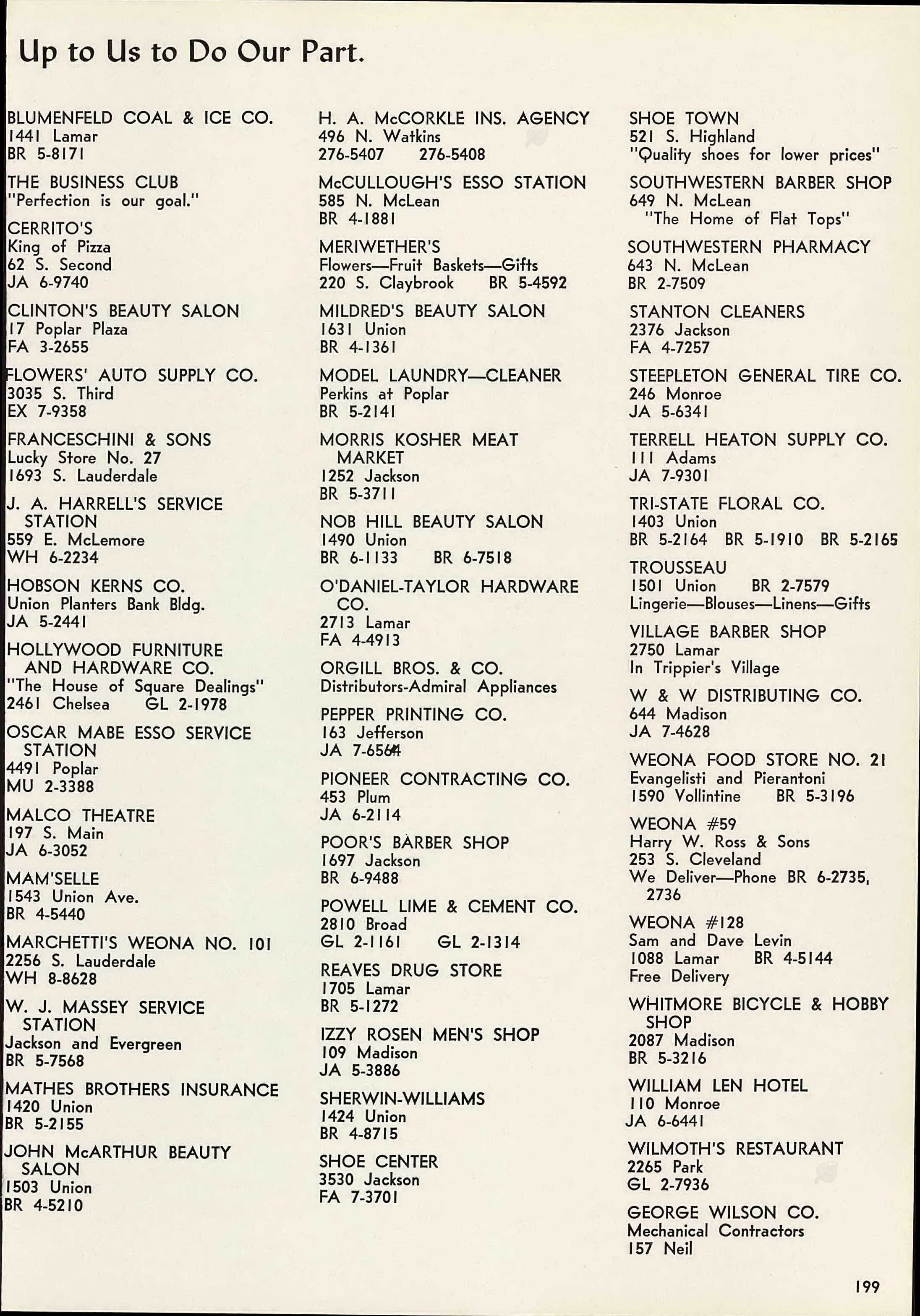 Up to Us to Do Our Part.

BLUMENFELD COAL & ICE CO.
1441 Lamar
BR 5-8171

THE BUSINESS CLUB
"Perfection is our goal."

CERRITO'S
King of Pizza
62 S. Second
JA 6-9740

CLINTON'S BEAUTY SALON
17 Poplar Plaza
FA 3-2655

FLOWERS' AUTO SUPPLY CO.
3035 S. Third
EX 7-9358

FRANCESCHINI & SONS
Lucky Store No. 27
1693 S. Lauderdale

J. A. HARRELL'S SERVICE STATION
559 E. McLemore
WH 6-2234

HOBSON KERNS CO.
Union Planters Bank Bldg.
JA 5-2441

HOLLYWOOD FURNITURE AND HARDWARE CO.
"The House of Square Dealings"
2461 Chelsea GL 2-1978

OSCAR MABE ESSO SERVICE STATION
4491 Poplar
MU 2-3388

MALCO THEATRE
197 S. Main
JA 6-3052

MAM'SELLE
1543 Union Ave.
BR 4-5440

MARCHETTI'S WEONA NO. 101
2256 S. Lauderdale
WH 8-8628

W. J. MASSEY SERVICE STATION
Jackson and Evergreen
BR 5-7568

MATHES BROTHERS INSURANCE
1420 Union
BR 5-2155

JOHN McARTHUR BEAUTY SALON
1503 Union
BR 4-5210

H. A. McCORKLE INS. AGENCY
496 N. Watkins
276-5407 276-5408

McCULLOUGH'S ESSO STATION
585 N. McLean
BR 4-1881

MERIWETHER'S
Flowers—Fruit Baskets—Gifts
220 S. Claybrook BR 5-4592

MILDRED'S BEAUTY SALON
1631 Union
BR 4-1361

MODEL LAUNDRY—CLEANER
Perkins at Poplar
BR 5-2141

MORRIS KOSHER MEAT MARKET
1252 Jackson
BR 5-3711

NOB HILL BEAUTY SALON
1490 Union
BR 6-1133 BR 6-7518

O'DANIEL-TAYLOR HARDWARE CO.
2713 Lamar
FA 4-4913

ORGILL BROS. & CO.
Distributors-Admiral Appliances

PEPPER PRINTING CO.
163 Jefferson
JA 7-6564

PIONEER CONTRACTING CO.
453 Plum
JA 6-2114

POOR'S BARBER SHOP
1697 Jackson
BR 6-9488

POWELL LIME & CEMENT CO.
2810 Broad
GL 2-1161 GL 2-1314

REAVES DRUG STORE
1705 Lamar
BR 5-1272

IZZY ROSEN MEN'S SHOP
109 Madison
JA 5-3886

SHERWIN-WILLIAMS
1424 Union
BR 4-8715

SHOE CENTER
3530 Jackson
FA 7-3701

SHOE TOWN
521 S. Highland
"Quality shoes for lower prices"

SOUTHWESTERN BARBER SHOP
649 N. McLean
"The Home of Flat Tops"

SOUTHWESTERN PHARMACY
643 N. McLean
BR 2-7509

STANTON CLEANERS
2376 Jackson
FA 4-7257

STEEPLETON GENERAL TIRE CO.
246 Monroe
JA 5-6341

TERRELL HEATON SUPPLY CO.
111 Adams
JA 7-9301

TRI-STATE FLORAL CO.
1403 Union
BR 5-2164 BR 5-1910 BR 5-2165

TROUSSEAU
1501 Union BR 2-7579
Lingerie—Blouses—Linens—Gifts

VILLAGE BARBER SHOP
2750 Lamar
In Trippier's Village

W & W DISTRIBUTING CO.
644 Madison
JA 7-4628

WEONA FOOD STORE NO. 21
Evangelisti and Pierantoni
1590 Vollintine BR 5-3196

WEONA #59
Harry W. Ross & Sons
253 S. Cleveland
We Deliver—Phone BR 6-2735, 2736

WEONA #128
Sam and Dave Levin
1088 Lamar BR 4-5144
Free Delivery

WHITMORE BICYCLE & HOBBY SHOP
2087 Madison
BR 5-3216

WILLIAM LEN HOTEL
110 Monroe
JA 6-6441

WILMOTH'S RESTAURANT
2265 Park
GL 2-7936

GEORGE WILSON CO.
Mechanical Contractors
157 Neil

199